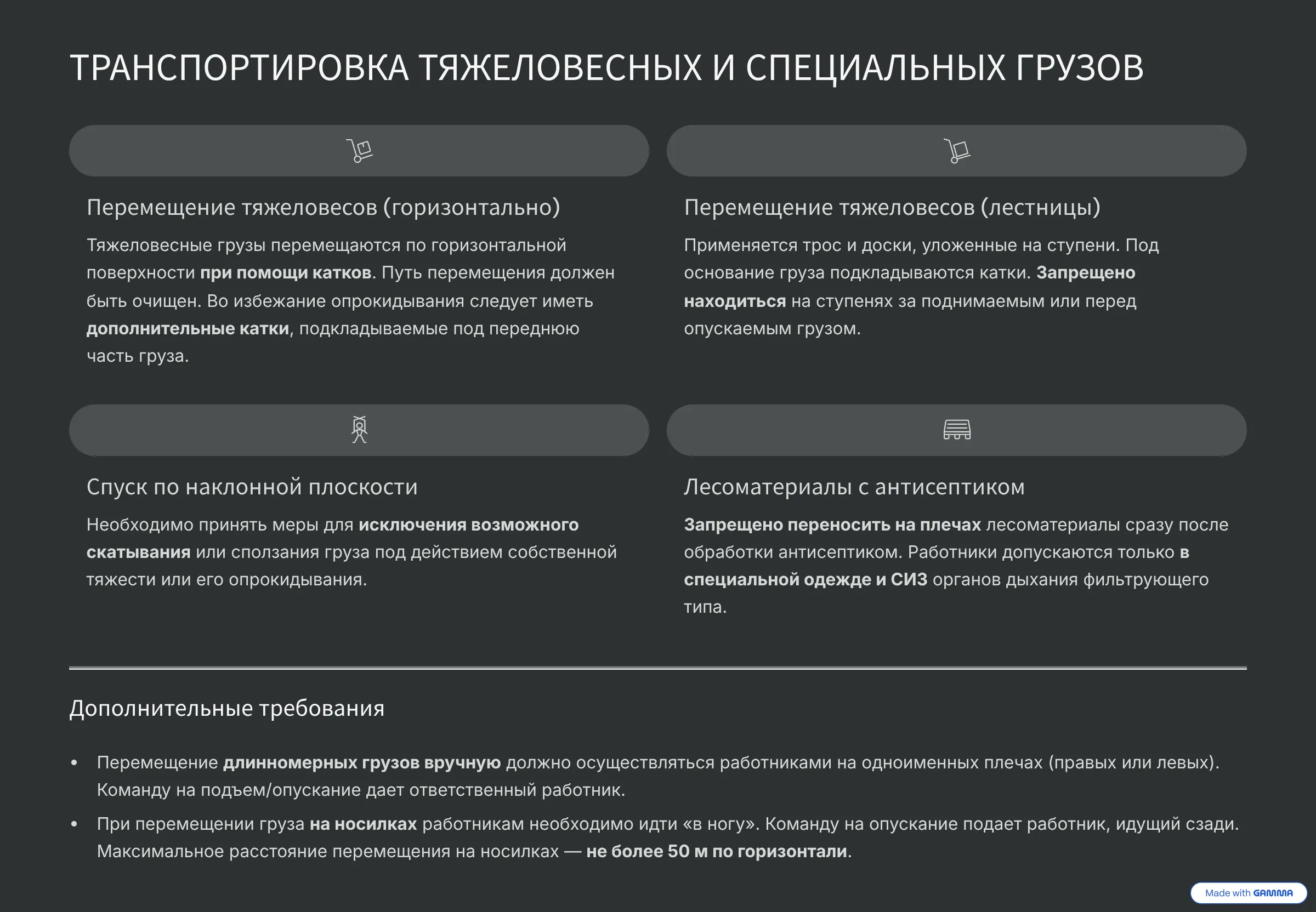 ТРАНСПОРТИРОВКА ТЯЖЕЛОВЕСНЫХ И СПЕЦИАЛЬНЫХ ГРУЗОВ

Перемещение тяжеловесов (горизонтально)

Тяжеловесные грузы перемещаются по горизонтальной поверхности при помощи катков. Путь перемещения должен быть очищен. Во избежание опрокидывания следует иметь дополнительные катки, подкладываемые под переднюю часть груза.

Перемещение тяжеловесов (лестницы)

Применяется трос и доски, уложенные на ступени. Под основание груза подкладываются катки. Запрещено находиться на ступенях за поднимаемым или перед опускаемым грузом.

Спуск по наклонной плоскости

Необходимо принять меры для исключения возможного скатывания или сползания груза под действием собственной тяжести или его опрокидывания.

Лесоматериалы с антисептиком

Запрещено переносить на плечах лесоматериалы сразу после обработки антисептиком. Работники допускаются только в специальной одежде и СИЗ органов дыхания фильтрующего типа.

Дополнительные требования

• Перемещение длинномерных грузов вручную должно осуществляться работниками на одноименных плечах (правых или левых). Команду на подъем/опускание дает ответственный работник.
• При перемещении груза на носилках работникам необходимо идти «в ногу». Команду на опускание подает работник, идущий сзади. Максимальное расстояние перемещения на носилках — не более 50 м по горизонтали.

Made with GAMMA